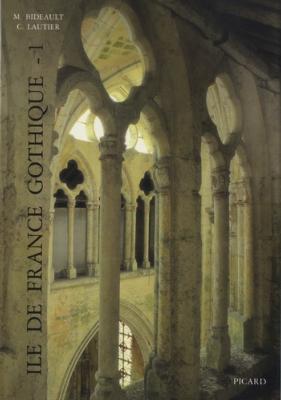 M. BIDEAULT
C. LAUTIER

ILE DE FRANCE GOTHIQUE - 1

PICARD